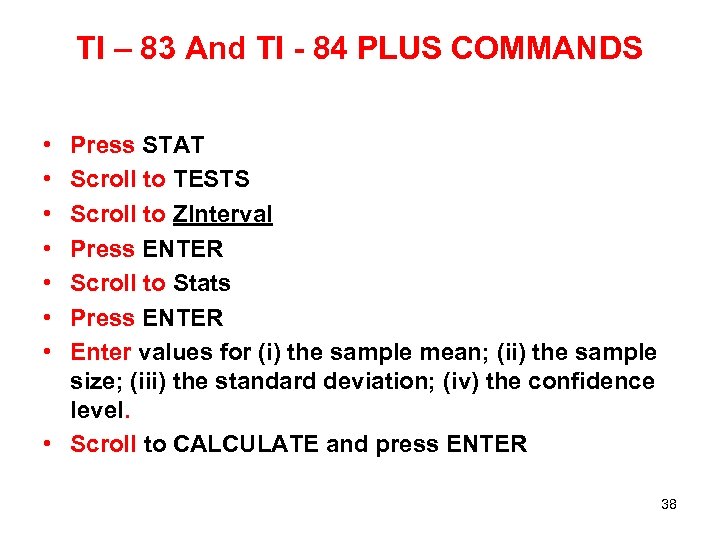 TI – 83 And TI - 84 PLUS COMMANDS

• Press STAT
• Scroll to TESTS
• Scroll to ZInterval
• Press ENTER
• Scroll to Stats
• Press ENTER
• Enter values for (i) the sample mean; (ii) the sample size; (iii) the standard deviation; (iv) the confidence level.
• Scroll to CALCULATE and press ENTER

38